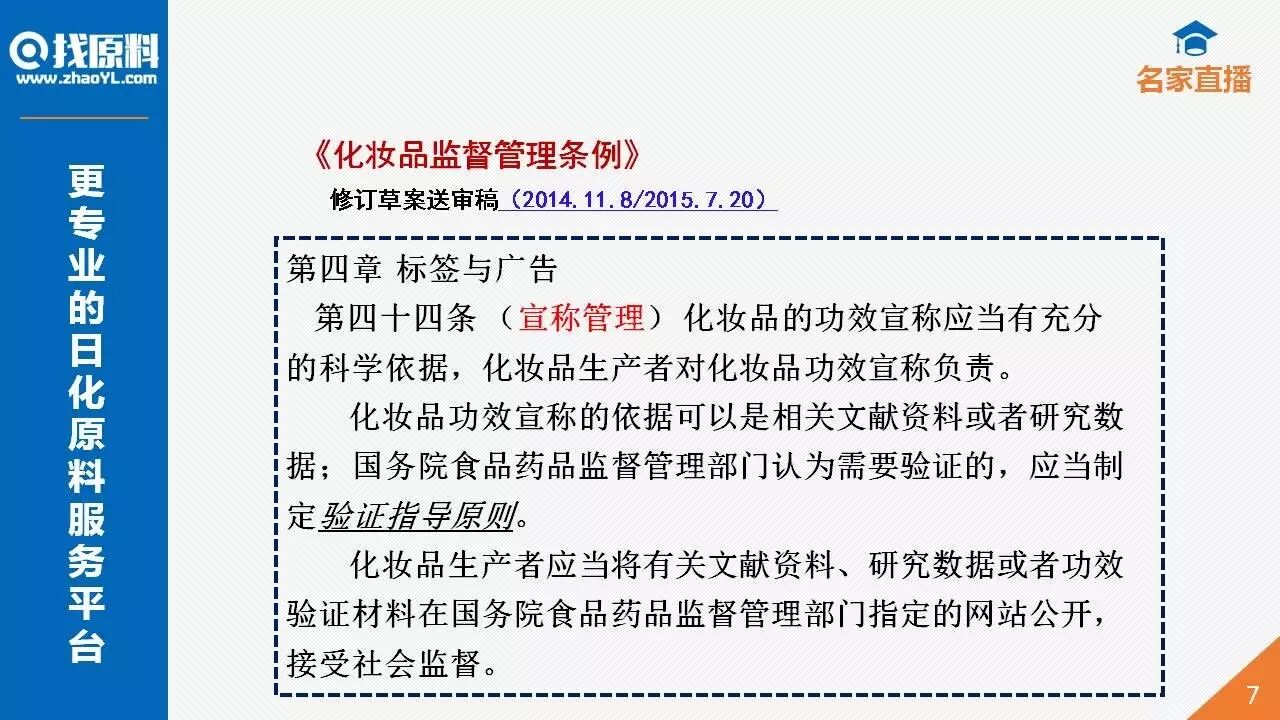 找原料
www.zhaoYL.com

更专业的日化原料服务平台

名家直播

《化妆品监督管理条例》
修订草案送审稿（2014.11.8/2015.7.20）

第四章 标签与广告

第四十四条 （宣称管理）化妆品的功效宣称应当有充分的科学依据，化妆品生产者对化妆品功效宣称负责。

化妆品功效宣称的依据可以是相关文献资料或者研究数据；国务院食品药品监督管理部门认为需要验证的，应当制定验证指导原则。

化妆品生产者应当将有关文献资料、研究数据或者功效验证材料在国务院食品药品监督管理部门指定的网站公开，接受社会监督。

7